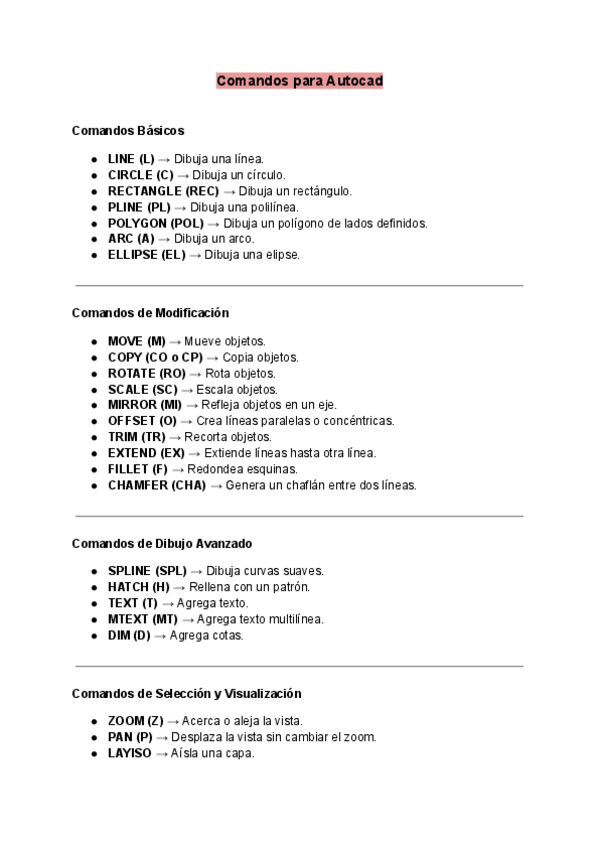 Comandos para Autocad

Comandos Básicos

- LINE (L) → Dibuja una línea.
- CIRCLE (C) → Dibuja un círculo.
- RECTANGLE (REC) → Dibuja un rectángulo.
- PLINE (PL) → Dibuja una polilínea.
- POLYGON (POL) → Dibuja un polígono de lados definidos.
- ARC (A) → Dibuja un arco.
- ELLIPSE (EL) → Dibuja una elipse.

Comandos de Modificación

- MOVE (M) → Mueve objetos.
- COPY (CO o CP) → Copia objetos.
- ROTATE (RO) → Rota objetos.
- SCALE (SC) → Escala objetos.
- MIRROR (MI) → Refleja objetos en un eje.
- OFFSET (O) → Crea líneas paralelas o concéntricas.
- TRIM (TR) → Recorta objetos.
- EXTEND (EX) → Extiende líneas hasta otra línea.
- FILLET (F) → Redondea esquinas.
- CHAMFER (CHA) → Genera un chaflán entre dos líneas.

Comandos de Dibujo Avanzado

- SPLINE (SPL) → Dibuja curvas suaves.
- HATCH (H) → Rellena con un patrón.
- TEXT (T) → Agrega texto.
- MTEXT (MT) → Agrega texto multilínea.
- DIM (D) → Agrega cotas.

Comandos de Selección y Visualización

- ZOOM (Z) → Acerca o aleja la vista.
- PAN (P) → Desplaza la vista sin cambiar el zoom.
- LAYISO → Aísla una capa.